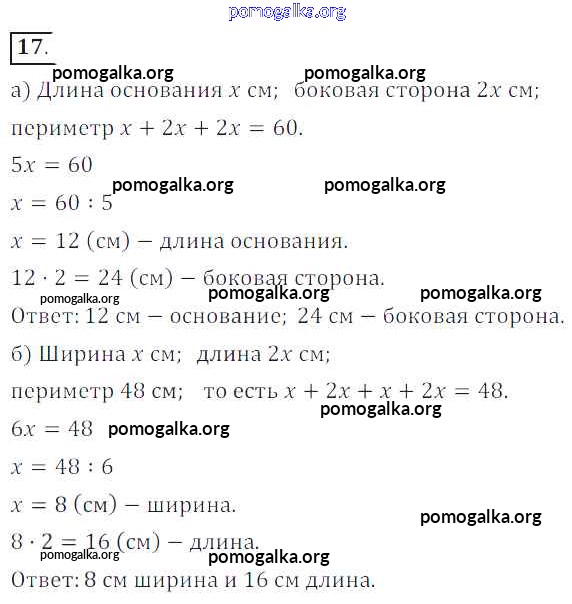 pomogalka.org

17.

pomogalka.org pomogalka.org

а) Длина основания $x$ см; боковая сторона $2x$ см;

периметр $x + 2x + 2x = 60$.

$5x = 60$

pomogalka.org pomogalka.org

$x = 60 : 5$

$x = 12$ (см) – длина основания.

$12 \cdot 2 = 24$ (см) – боковая сторона.

pomogalka.org pomogalka.org pomogalka.org

Ответ: 12 см – основание; 24 см – боковая сторона.

б) Ширина $x$ см; длина $2x$ см;

периметр 48 см; то есть $x + 2x + x + 2x = 48$.

pomogalka.org

$6x = 48$ pomogalka.org

$x = 48 : 6$

$x = 8$ (см) – ширина.

pomogalka.org

$8 \cdot 2 = 16$ (см) – длина.

pomogalka.org pomogalka.org

Ответ: 8 см ширина и 16 см длина.